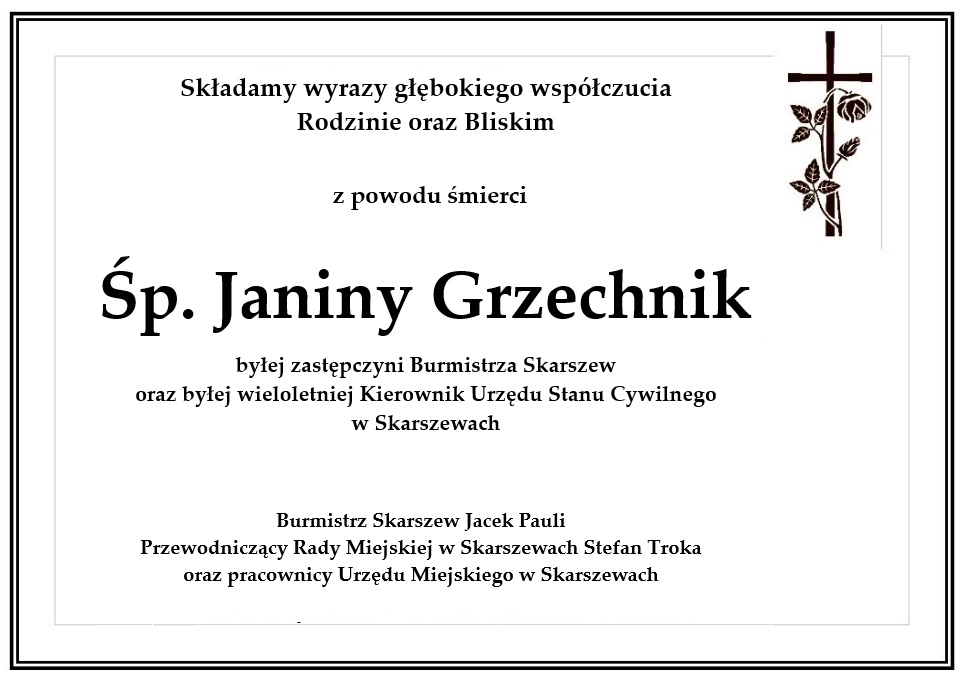 Składamy wyrazy głębokiego współczucia
Rodzinie oraz Bliskim

z powodu śmierci

Śp. Janiny Grzechnik

byłej zastępczyni Burmistrza Skarszew
oraz byłej wieloletniej Kierownik Urzędu Stanu Cywilnego
w Skarszewach

Burmistrz Skarszew Jacek Pauli
Przewodniczący Rady Miejskiej w Skarszewach Stefan Troka
oraz pracownicy Urzędu Miejskiego w Skarszewach